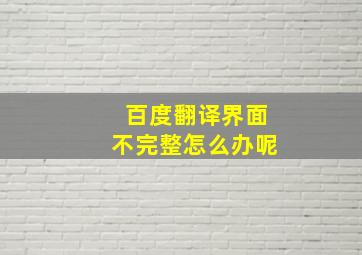 百度翻译界面
不完整怎么办呢